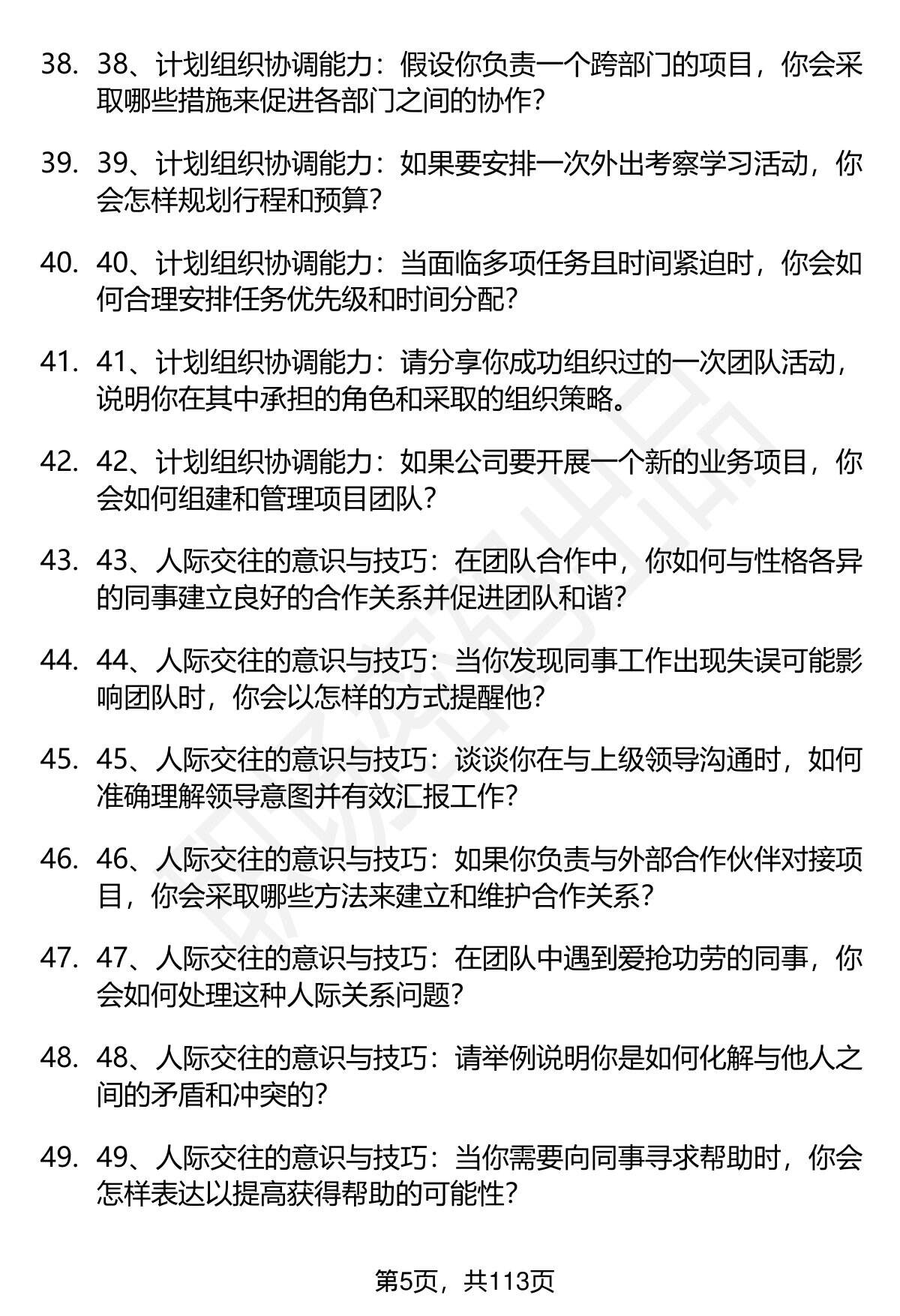 38. 38、计划组织协调能力：假设你负责一个跨部门的项目，你会采取哪些措施来促进各部门之间的协作?

39. 39、计划组织协调能力：如果要安排一次外出考察学习活动，你会怎样规划行程和预算?

40. 40、计划组织协调能力：当面临多项任务且时间紧迫时，你会如何合理安排任务优先级和时间分配?

41. 41、计划组织协调能力：请分享你成功组织过的一次团队活动，说明你在其中承担的角色和采取的组织策略。

42. 42、计划组织协调能力：如果公司要开展一个新的业务项目，你会如何组建和管理项目团队?

43. 43、人际交往的意识与技巧：在团队合作中，你如何与性格各异的同事建立良好的合作关系并促进团队和谐?

44. 44、人际交往的意识与技巧：当你发现同事工作出现失误可能影响团队时，你会以怎样的方式提醒他?

45. 45、人际交往的意识与技巧：谈谈你在与上级领导沟通时，如何准确理解领导意图并有效汇报工作?

46. 46、人际交往的意识与技巧：如果你负责与外部合作伙伴对接项目，你会采取哪些方法来建立和维护合作关系?

47. 47、人际交往的意识与技巧：在团队中遇到爱抢功劳的同事，你会如何处理这种人际关系问题?

48. 48、人际交往的意识与技巧：请举例说明你是如何化解与他人之间的矛盾和冲突的?

49. 49、人际交往的意识与技巧：当你需要向同事寻求帮助时，你会怎样表达以提高获得帮助的可能性?

第5页，共113页